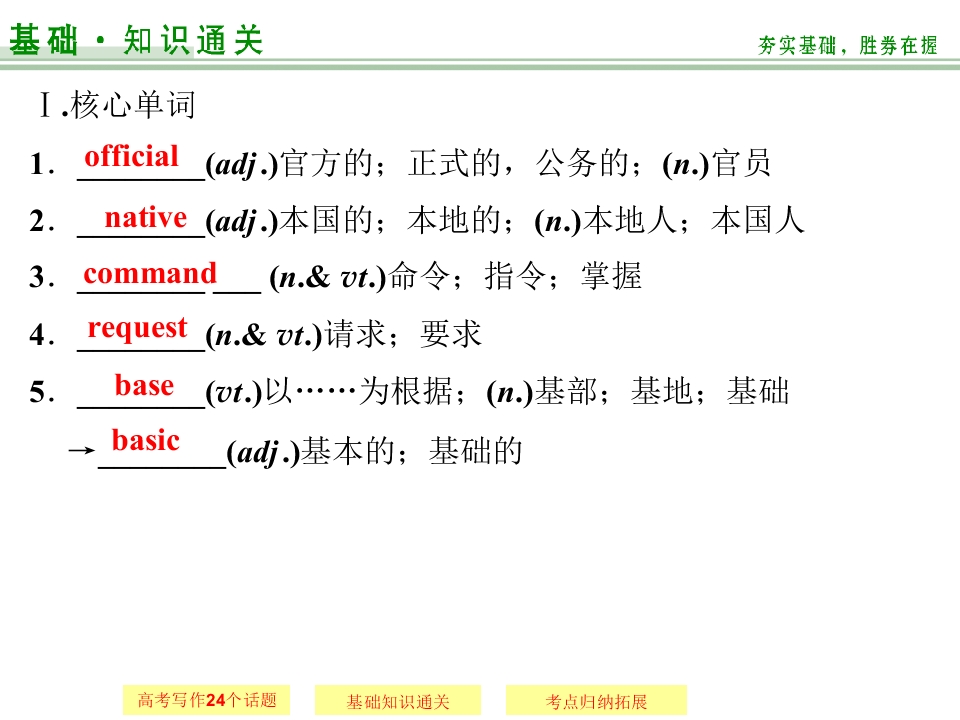 基础·知识通关

夯实基础，胜券在握

Ⅰ.核心单词

1．official(adj.)官方的；正式的，公务的；(n.)官员

2．native(adj.)本国的；本地的；(n.)本地人；本国人

3．command (n.& vt.)命令；指令；掌握

4．request(n.& vt.)请求；要求

5．base(vt.)以……为根据；(n.)基部；基地；基础

→basic(adj.)基本的；基础的

高考写作24个话题

基础知识通关

考点归纳拓展